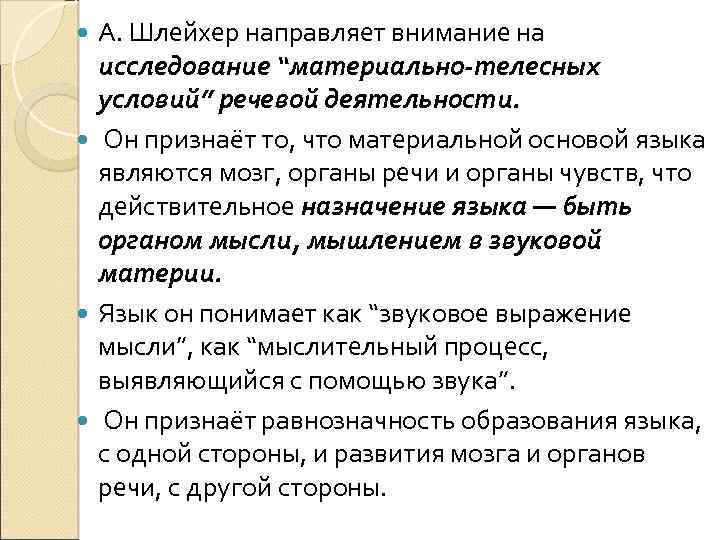 А. Шлейхер направляет внимание на исследование “материально-телесных условий” речевой деятельности.

Он признаёт то, что материальной основой языка являются мозг, органы речи и органы чувств, что действительное назначение языка — быть органом мысли, мышлением в звуковой материи.

Язык он понимает как “звуковое выражение мысли”, как “мыслительный процесс, выявляющийся с помощью звука”.

Он признаёт равнозначность образования языка, с одной стороны, и развития мозга и органов речи, с другой стороны.